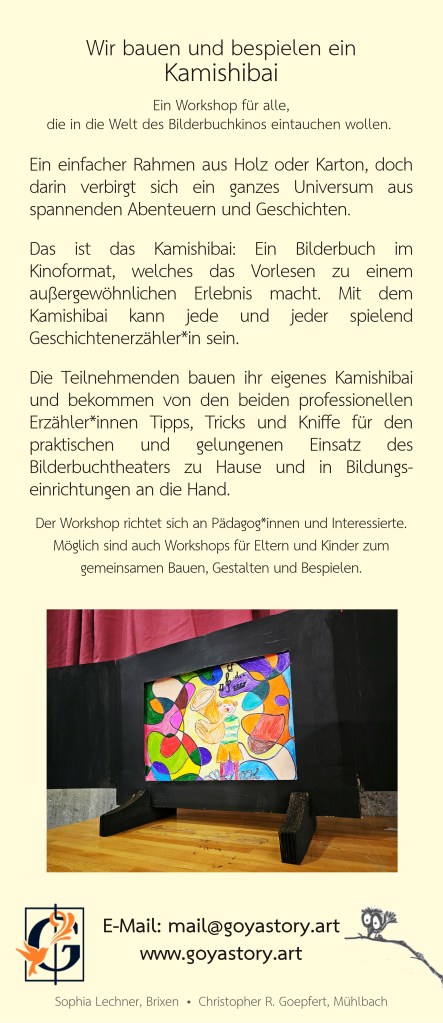 Wir bauen und bespielen ein
Kamishibai

Ein Workshop für alle,
die in die Welt des Bilderbuchkinos eintauchen wollen.

Ein einfacher Rahmen aus Holz oder Karton, doch darin verbirgt sich ein ganzes Universum aus spannenden Abenteuern und Geschichten.

Das ist das Kamishibai: Ein Bilderbuch im Kinoformat, welches das Vorlesen zu einem außergewöhnlichen Erlebnis macht. Mit dem Kamishibai kann jede und jeder spielend Geschichtenerzähler*in sein.

Die Teilnehmenden bauen ihr eigenes Kamishibai und bekommen von den beiden professionellen Erzähler*innen Tipps, Tricks und Kniffe für den praktischen und gelungenen Einsatz des Bilderbuchtheaters zu Hause und in Bildungseinrichtungen an die Hand.

Der Workshop richtet sich an Pädagog*innen und Interessierte. Möglich sind auch Workshops für Eltern und Kinder zum gemeinsamen Bauen, Gestalten und Bespielen.

E-Mail: mail@goyastory.art
www.goyastory.art

Sophia Lechner, Brixen • Christopher R. Goepfert, Mühlbach